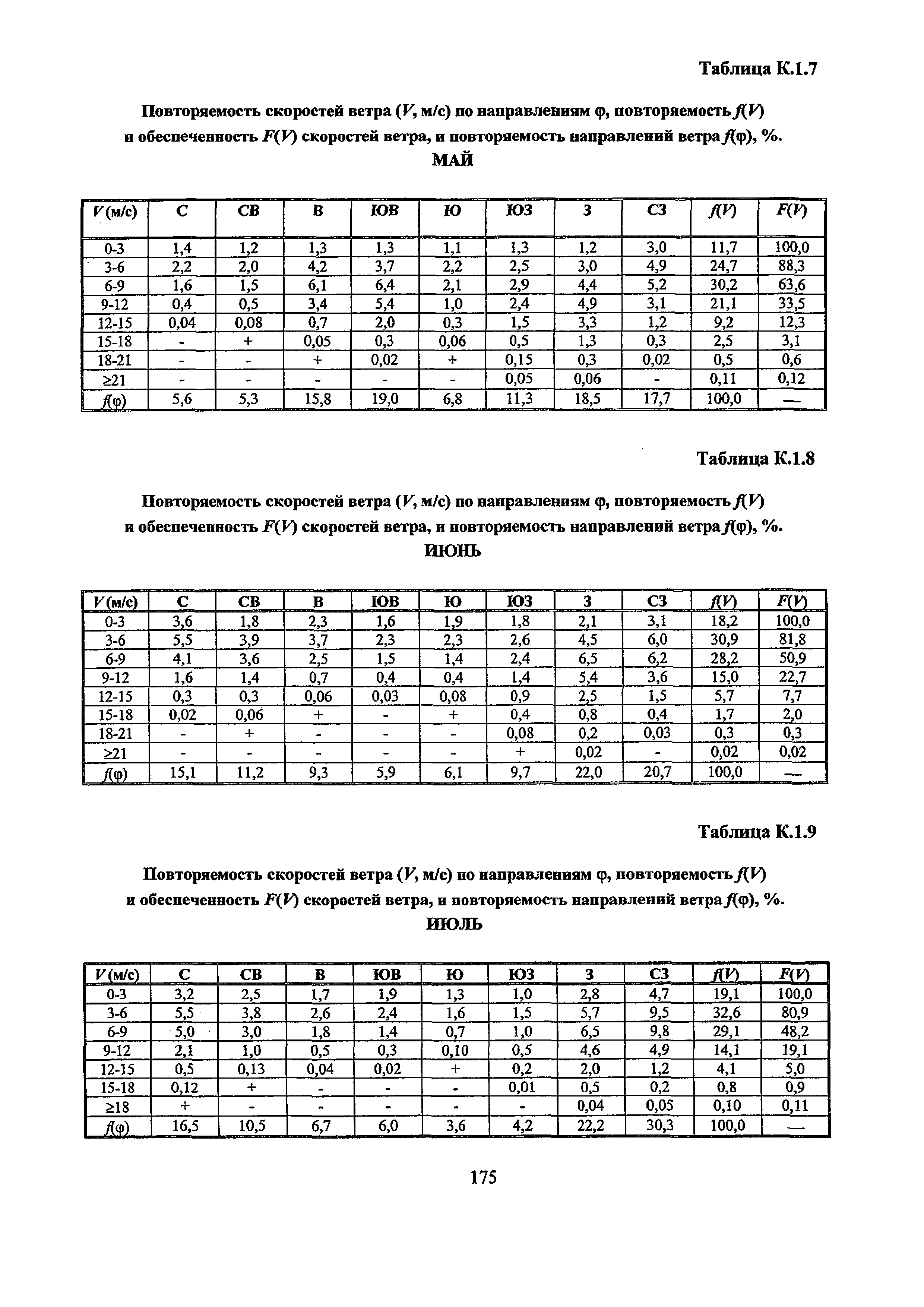 Таблица К.1.7

Повторяемость скоростей ветра ($V$, м/с) по направлениям φ, повторяемость $f(V)$ и обеспеченность $F(V)$ скоростей ветра, и повторяемость направлений ветра $f(φ)$, %.

МАЙ

| $V$(м/с) | С | СВ | В | ЮВ | Ю | ЮЗ | З | СЗ | $f(V)$ | $F(V)$ |
|---|---|---|---|---|---|---|---|---|---|---|
| 0-3 | 1,4 | 1,2 | 1,3 | 1,3 | 1,1 | 1,3 | 1,2 | 3,0 | 11,7 | 100,0 |
| 3-6 | 2,2 | 2,0 | 4,2 | 3,7 | 2,2 | 2,5 | 3,0 | 4,9 | 24,7 | 88,3 |
| 6-9 | 1,6 | 1,5 | 6,1 | 6,4 | 2,1 | 2,9 | 4,4 | 5,2 | 30,2 | 63,6 |
| 9-12 | 0,4 | 0,5 | 3,4 | 5,4 | 1,0 | 2,4 | 4,9 | 3,1 | 21,1 | 33,5 |
| 12-15 | 0,04 | 0,08 | 0,7 | 2,0 | 0,3 | 1,5 | 3,3 | 1,2 | 9,2 | 12,3 |
| 15-18 | - | + | 0,05 | 0,3 | 0,06 | 0,5 | 1,3 | 0,3 | 2,5 | 3,1 |
| 18-21 | - | - | + | 0,02 | + | 0,15 | 0,3 | 0,02 | 0,5 | 0,6 |
| ≥21 | - | - | - | - | - | 0,05 | 0,06 | - | 0,11 | 0,12 |
| $f(φ)$ | 5,6 | 5,3 | 15,8 | 19,0 | 6,8 | 11,3 | 18,5 | 17,7 | 100,0 | — |

Таблица К.1.8

Повторяемость скоростей ветра ($V$, м/с) по направлениям φ, повторяемость $f(V)$ и обеспеченность $F(V)$ скоростей ветра, и повторяемость направлений ветра $f(φ)$, %.

ИЮНЬ

| $V$(м/с) | С | СВ | В | ЮВ | Ю | ЮЗ | З | СЗ | $f(V)$ | $F(V)$ |
|---|---|---|---|---|---|---|---|---|---|---|
| 0-3 | 3,6 | 1,8 | 2,3 | 1,6 | 1,9 | 1,8 | 2,1 | 3,1 | 18,2 | 100,0 |
| 3-6 | 5,5 | 3,9 | 3,7 | 2,3 | 2,3 | 2,6 | 4,5 | 6,0 | 30,9 | 81,8 |
| 6-9 | 4,1 | 3,6 | 2,5 | 1,5 | 1,4 | 2,4 | 6,5 | 6,2 | 28,2 | 50,9 |
| 9-12 | 1,6 | 1,4 | 0,7 | 0,4 | 0,4 | 1,4 | 5,4 | 3,6 | 15,0 | 22,7 |
| 12-15 | 0,3 | 0,3 | 0,06 | 0,03 | 0,08 | 0,9 | 2,5 | 1,5 | 5,7 | 7,7 |
| 15-18 | 0,02 | 0,06 | + | - | + | 0,4 | 0,8 | 0,4 | 1,7 | 2,0 |
| 18-21 | - | + | - | - | - | 0,08 | 0,2 | 0,03 | 0,3 | 0,3 |
| ≥21 | - | - | - | - | - | + | 0,02 | - | 0,02 | 0,02 |
| $f(φ)$ | 15,1 | 11,2 | 9,3 | 5,9 | 6,1 | 9,7 | 22,0 | 20,7 | 100,0 | — |

Таблица К.1.9

Повторяемость скоростей ветра ($V$, м/с) по направлениям φ, повторяемость $f(V)$ и обеспеченность $F(V)$ скоростей ветра, и повторяемость направлений ветра $f(φ)$, %.

ИЮЛЬ

| $V$(м/с) | С | СВ | В | ЮВ | Ю | ЮЗ | З | СЗ | $f(V)$ | $F(V)$ |
|---|---|---|---|---|---|---|---|---|---|---|
| 0-3 | 3,2 | 2,5 | 1,7 | 1,9 | 1,3 | 1,0 | 2,8 | 4,7 | 19,1 | 100,0 |
| 3-6 | 5,5 | 3,8 | 2,6 | 2,4 | 1,6 | 1,5 | 5,7 | 9,5 | 32,6 | 80,9 |
| 6-9 | 5,0 | 3,0 | 1,8 | 1,4 | 0,7 | 1,0 | 6,5 | 9,8 | 29,1 | 48,2 |
| 9-12 | 2,1 | 1,0 | 0,5 | 0,3 | 0,10 | 0,5 | 4,6 | 4,9 | 14,1 | 19,1 |
| 12-15 | 0,5 | 0,13 | 0,04 | 0,02 | + | 0,2 | 2,0 | 1,2 | 4,1 | 5,0 |
| 15-18 | 0,12 | + | - | - | - | 0,01 | 0,5 | 0,2 | 0,8 | 0,9 |
| ≥18 | + | - | - | - | - | - | 0,04 | 0,05 | 0,10 | 0,11 |
| $f(φ)$ | 16,5 | 10,5 | 6,7 | 6,0 | 3,6 | 4,2 | 22,2 | 30,3 | 100,0 | — |

175